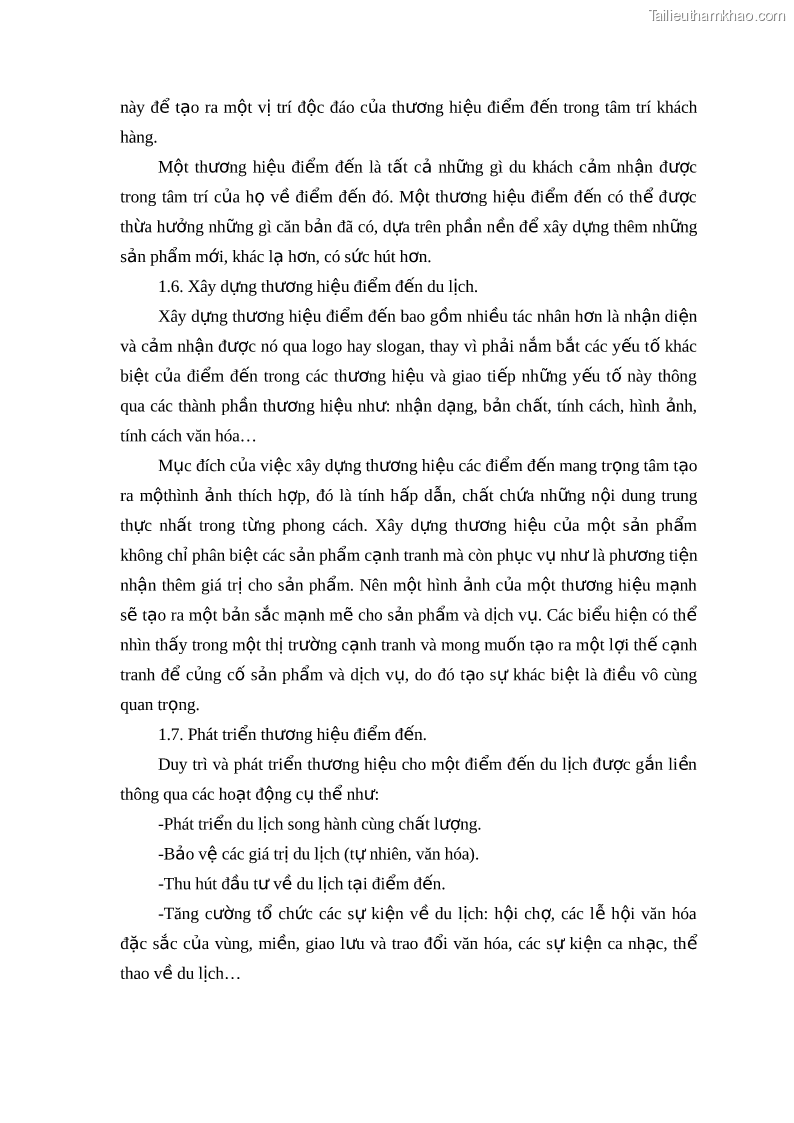 Tailieuthamkhao.com

này để tạo ra một vị trí độc đáo của thương hiệu điểm đến trong tâm trí khách hàng.

Một thương hiệu điểm đến là tất cả những gì du khách cảm nhận được trong tâm trí của họ về điểm đến đó. Một thương hiệu điểm đến có thể được thừa hưởng những gì căn bản đã có, dựa trên phần nền để xây dựng thêm những sản phẩm mới, khác lạ hơn, có sức hút hơn.

1.6. Xây dựng thương hiệu điểm đến du lịch.

Xây dựng thương hiệu điểm đến bao gồm nhiều tác nhân hơn là nhận diện và cảm nhận được nó qua logo hay slogan, thay vì phải nắm bắt các yếu tố khác biệt của điểm đến trong các thương hiệu và giao tiếp những yếu tố này thông qua các thành phần thương hiệu như: nhận dạng, bản chất, tính cách, hình ảnh, tính cách văn hóa…

Mục đích của việc xây dựng thương hiệu các điểm đến mang trọng tâm tạo ra mộthình ảnh thích hợp, đó là tính hấp dẫn, chất chứa những nội dung trung thực nhất trong từng phong cách. Xây dựng thương hiệu của một sản phẩm không chỉ phân biệt các sản phẩm cạnh tranh mà còn phục vụ như là phương tiện nhận thêm giá trị cho sản phẩm. Nên một hình ảnh của một thương hiệu mạnh sẽ tạo ra một bản sắc mạnh mẽ cho sản phẩm và dịch vụ. Các biểu hiện có thể nhìn thấy trong một thị trường cạnh tranh và mong muốn tạo ra một lợi thế cạnh tranh để củng cố sản phẩm và dịch vụ, do đó tạo sự khác biệt là điều vô cùng quan trọng.

1.7. Phát triển thương hiệu điểm đến.

Duy trì và phát triển thương hiệu cho một điểm đến du lịch được gắn liền thông qua các hoạt động cụ thể như:

-Phát triển du lịch song hành cùng chất lượng.

-Bảo vệ các giá trị du lịch (tự nhiên, văn hóa).

-Thu hút đầu tư về du lịch tại điểm đến.

-Tăng cường tổ chức các sự kiện về du lịch: hội chợ, các lễ hội văn hóa đặc sắc của vùng, miền, giao lưu và trao đổi văn hóa, các sự kiện ca nhạc, thể thao về du lịch…